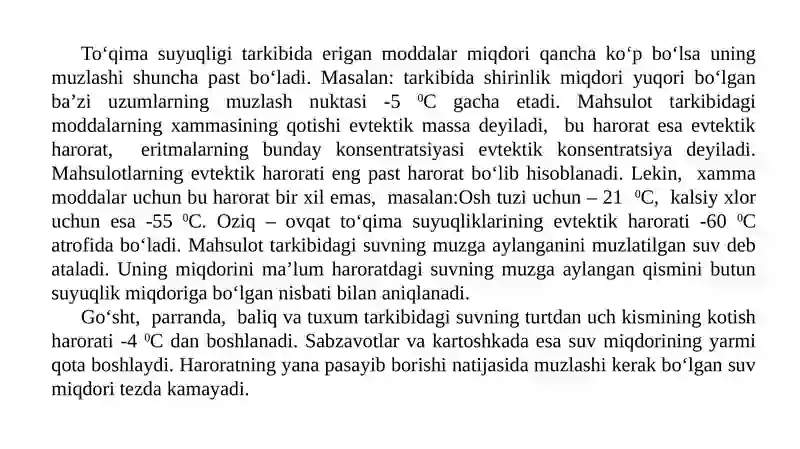 To‘qima suyuqligi tarkibida erigan moddalar miqdori qancha ko‘p bo‘lsa uning muzlashi shuncha past bo‘ladi. Masalan: tarkibida shirinlik miqdori yuqori bo‘lgan ba’zi uzumlarning muzlash nuktasi -5 $^0$C gacha etadi. Mahsulot tarkibidagi moddalarning xammasining qotishi evtektik massa deyiladi, bu harorat esa evtektik harorat, eritmalarning bunday konsentratsiyasi evtektik konsentratsiya deyiladi. Mahsulotlarning evtektik harorati eng past harorat bo‘lib hisoblanadi. Lekin, xamma moddalar uchun bu harorat bir xil emas, masalan:Osh tuzi uchun – 21 $^0$C, kalsiy xlor uchun esa -55 $^0$C. Oziq – ovqat to‘qima suyuqliklarining evtektik harorati -60 $^0$C atrofida bo‘ladi. Mahsulot tarkibidagi suvning muzga aylanganini muzlatilgan suv deb ataladi. Uning miqdorini ma’lum haroratdagi suvning muzga aylangan qismini butun suyuqlik miqdoriga bo‘lgan nisbati bilan aniqlanadi.

Go‘sht, parranda, baliq va tuxum tarkibidagi suvning turtdan uch kismining kotish harorati -4 $^0$C dan boshlanadi. Sabzavotlar va kartoshkada esa suv miqdorining yarmi qota boshlaydi. Haroratning yana pasayib borishi natijasida muzlashi kerak bo‘lgan suv miqdori tezda kamayadi.